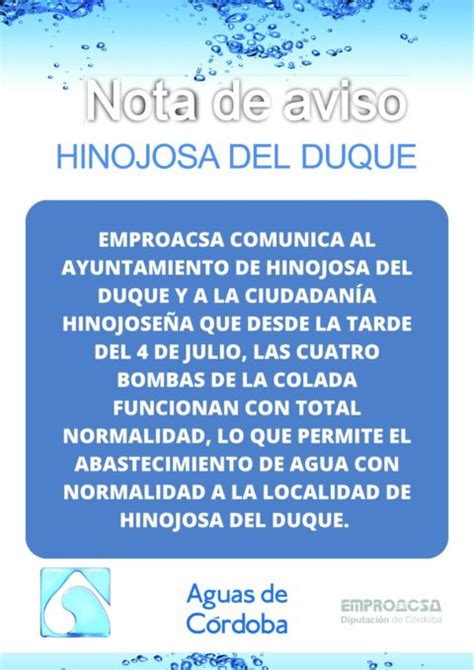 Nota de aviso

HINOJOSA DEL DUQUE

EMPROACSA COMUNICA AL AYUNTAMIENTO DE HINOJOSA DEL DUQUE Y A LA CIUDADANÍA HINOJOSEÑA QUE DESDE LA TARDE DEL 4 DE JULIO, LAS CUATRO BOMBAS DE LA COLADA FUNCIONAN CON TOTAL NORMALIDAD, LO QUE PERMITE EL ABASTECIMIENTO DE AGUA CON NORMALIDAD A LA LOCALIDAD DE HINOJOSA DEL DUQUE.

Aguas de Córdoba

EMPROACSA
Diputación de Córdoba